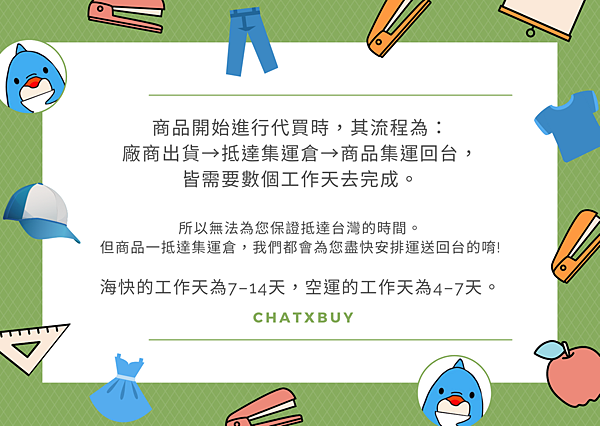 商品開始進行代買時，其流程為：
廠商出貨→抵達集運倉→商品集運回台，
皆需要數個工作天去完成。

所以無法為您保證抵達台灣的時間。
但商品一抵達集運倉，我們都會為您盡快安排運送回台的唷!

海快的工作天為7-14天，空運的工作天為4-7天。

CHATXBUY